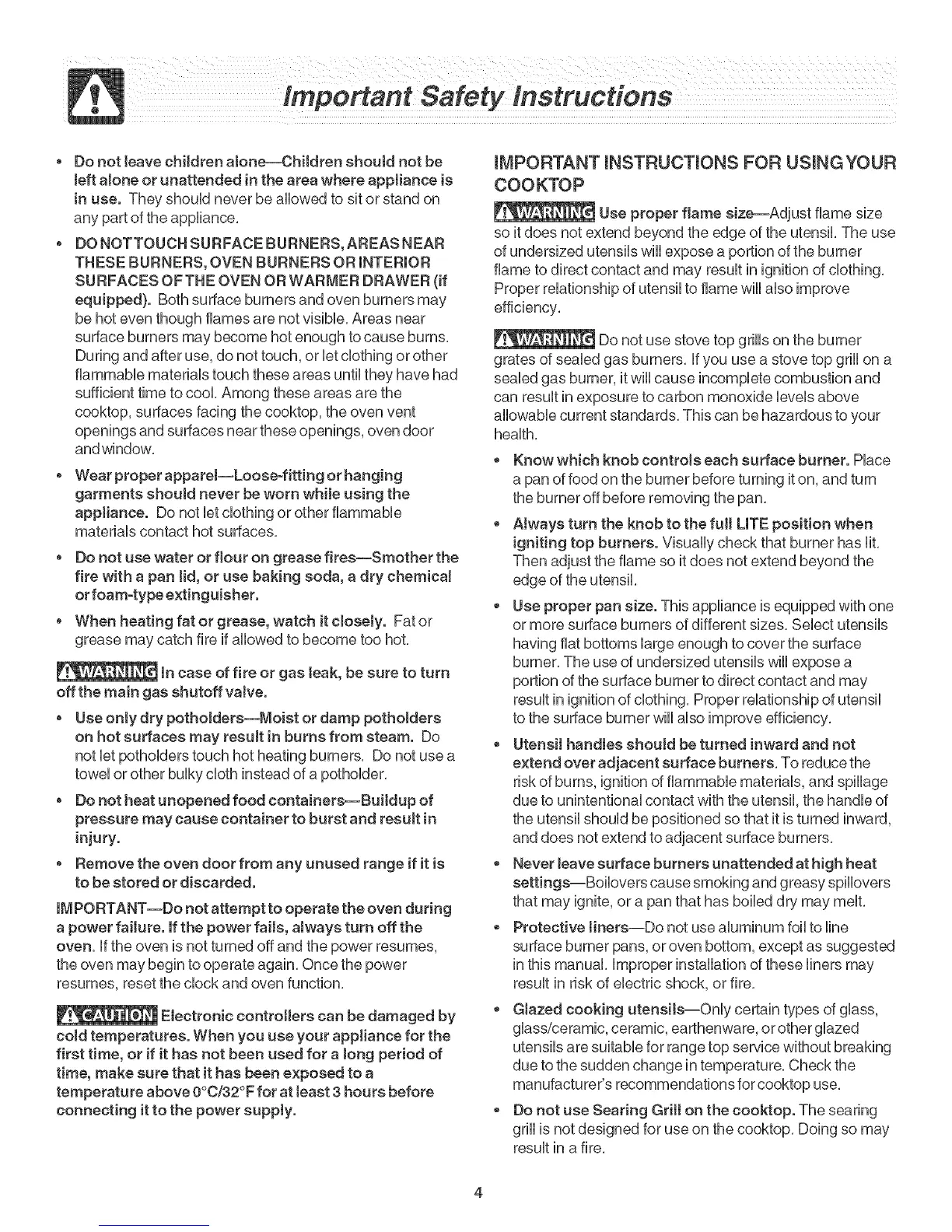 Important Safety Instructions

• Do not leave children alone—Children should not be left alone or unattended in the area where appliance is in use. They should never be allowed to sit or stand on any part of the appliance.

• DO NOT TOUCH SURFACE BURNERS, AREAS NEAR THESE BURNERS, OVEN BURNERS OR INTERIOR SURFACES OF THE OVEN OR WARMER DRAWER (if equipped). Both surface burners and oven burners may be hot even though flames are not visible. Areas near surface burners may become hot enough to cause burns. During and after use, do not touch, or let clothing or other flammable materials touch these areas until they have had sufficient time to cool. Among these areas are the cooktop, surfaces facing the cooktop, the oven vent openings and surfaces near these openings, oven door and window.

• Wear proper apparel—Loose-fitting or hanging garments should never be worn while using the appliance. Do not let clothing or other flammable materials contact hot surfaces.

• Do not use water or flour on grease fires—Smother the fire with a pan lid, or use baking soda, a dry chemical or foam-type extinguisher.

• When heating fat or grease, watch it closely. Fat or grease may catch fire if allowed to become too hot.

WARNING In case of fire or gas leak, be sure to turn off the main gas shutoff valve.

• Use only dry potholders—Moist or damp potholders on hot surfaces may result in burns from steam. Do not let potholders touch hot heating burners. Do not use a towel or other bulky cloth instead of a potholder.

• Do not heat unopened food containers—Buildup of pressure may cause container to burst and result in injury.

• Remove the oven door from any unused range if it is to be stored or discarded.

IMPORTANT—Do not attempt to operate the oven during a power failure. If the power fails, always turn off the oven. If the oven is not turned off and the power resumes, the oven may begin to operate again. Once the power resumes, reset the clock and oven function.

CAUTION Electronic controllers can be damaged by cold temperatures. When you use your appliance for the first time, or if it has not been used for a long period of time, make sure that it has been exposed to a temperature above 0°C/32°F for at least 3 hours before connecting it to the power supply.

IMPORTANT INSTRUCTIONS FOR USING YOUR COOKTOP

WARNING Use proper flame size—Adjust flame size so it does not extend beyond the edge of the utensil. The use of undersized utensils will expose a portion of the burner flame to direct contact and may result in ignition of clothing. Proper relationship of utensil to flame will also improve efficiency.

WARNING Do not use stove top grills on the burner grates of sealed gas burners. If you use a stove top grill on a sealed gas burner, it will cause incomplete combustion and can result in exposure to carbon monoxide levels above allowable current standards. This can be hazardous to your health.

• Know which knob controls each surface burner. Place a pan of food on the burner before turning it on, and turn the burner off before removing the pan.

• Always turn the knob to the full LITE position when igniting top burners. Visually check that burner has lit. Then adjust the flame so it does not extend beyond the edge of the utensil.

• Use proper pan size. This appliance is equipped with one or more surface burners of different sizes. Select utensils having flat bottoms large enough to cover the surface burner. The use of undersized utensils will expose a portion of the surface burner to direct contact and may result in ignition of clothing. Proper relationship of utensil to the surface burner will also improve efficiency.

• Utensil handles should be turned inward and not extend over adjacent surface burners. To reduce the risk of burns, ignition of flammable materials, and spillage due to unintentional contact with the utensil, the handle of the utensil should be positioned so that it is turned inward, and does not extend to adjacent surface burners.

• Never leave surface burners unattended at high heat settings—Boilovers cause smoking and greasy spillovers that may ignite, or a pan that has boiled dry may melt.

• Protective liners—Do not use aluminum foil to line surface burner pans, or oven bottom, except as suggested in this manual. Improper installation of these liners may result in risk of electric shock, or fire.

• Glazed cooking utensils—Only certain types of glass, glass/ceramic, ceramic, earthenware, or other glazed utensils are suitable for range top service without breaking due to the sudden change in temperature. Check the manufacturer's recommendations for cooktop use.

• Do not use Searing Grill on the cooktop. The searing grill is not designed for use on the cooktop. Doing so may result in a fire.

4